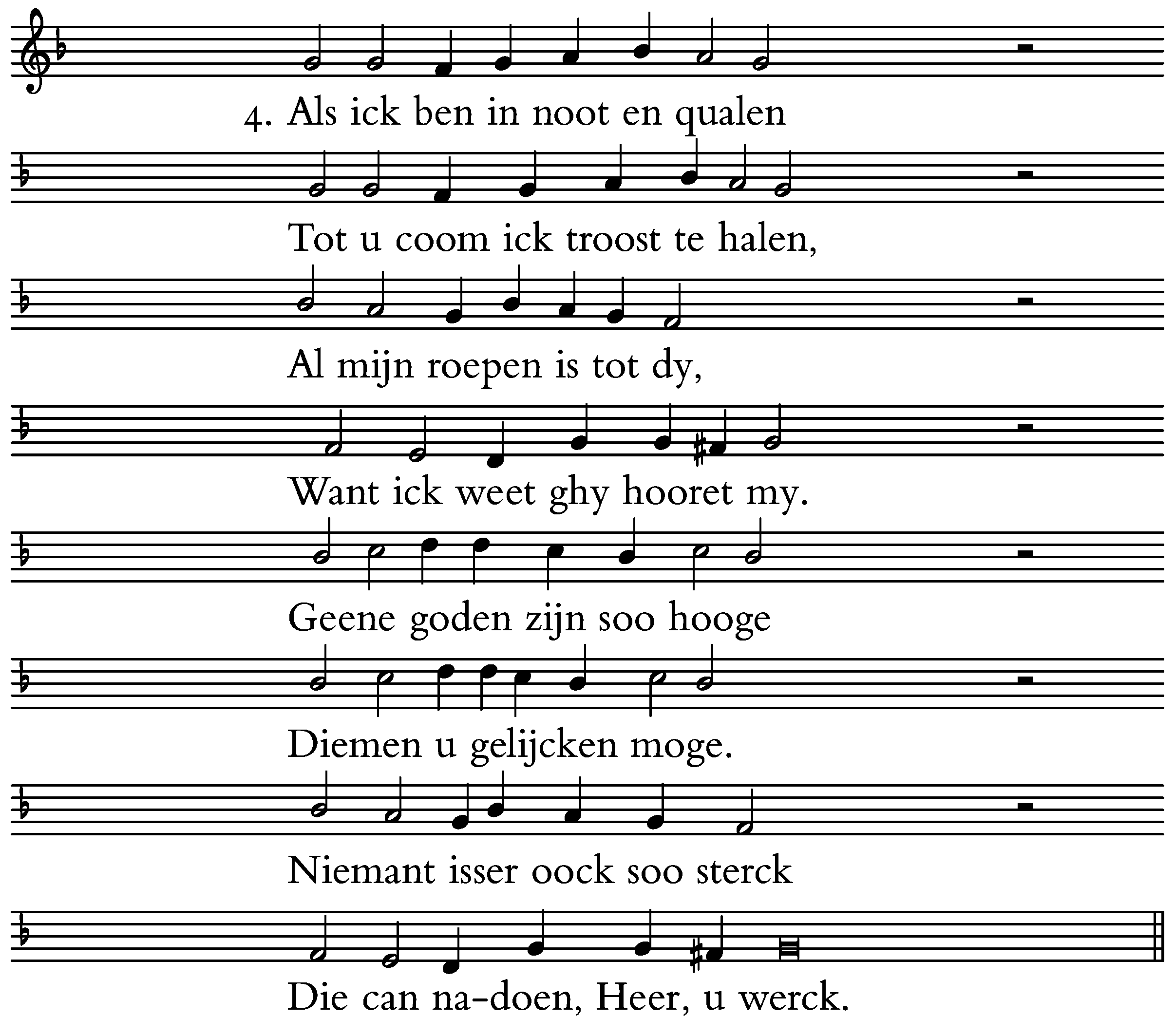 4. Als ick ben in noot en qualen

Tot u coom ick troost te halen,

Al mijn roepen is tot dy,

Want ick weet ghy hooret my.

Geene goden zijn soo hooge

Diemen u gelijcken moge.

Niemant isser oock soo sterck

Die can na-doen, Heer, u werck.